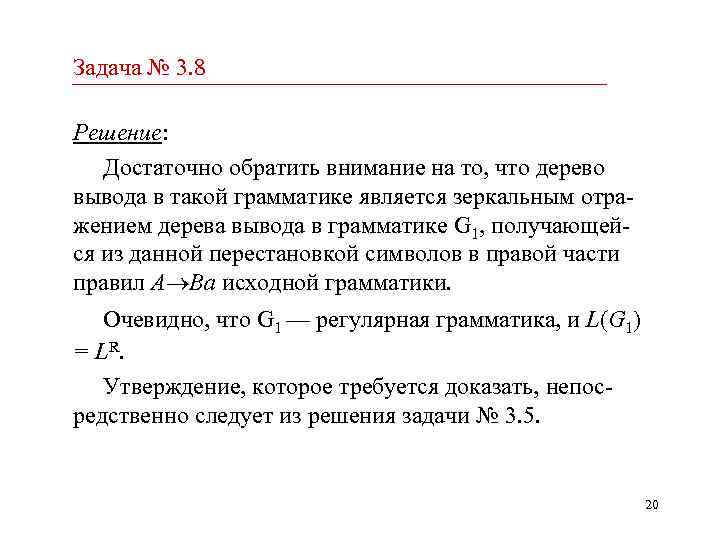 Задача № 3.8

Решение:

Достаточно обратить внимание на то, что дерево вывода в такой грамматике является зеркальным отражением дерева вывода в грамматике $G_1$, получающейся из данной перестановкой символов в правой части правил $A \to Ba$ исходной грамматики.

Очевидно, что $G_1$ — регулярная грамматика, и $L(G_1) = L^R$.

Утверждение, которое требуется доказать, непосредственно следует из решения задачи № 3.5.

20